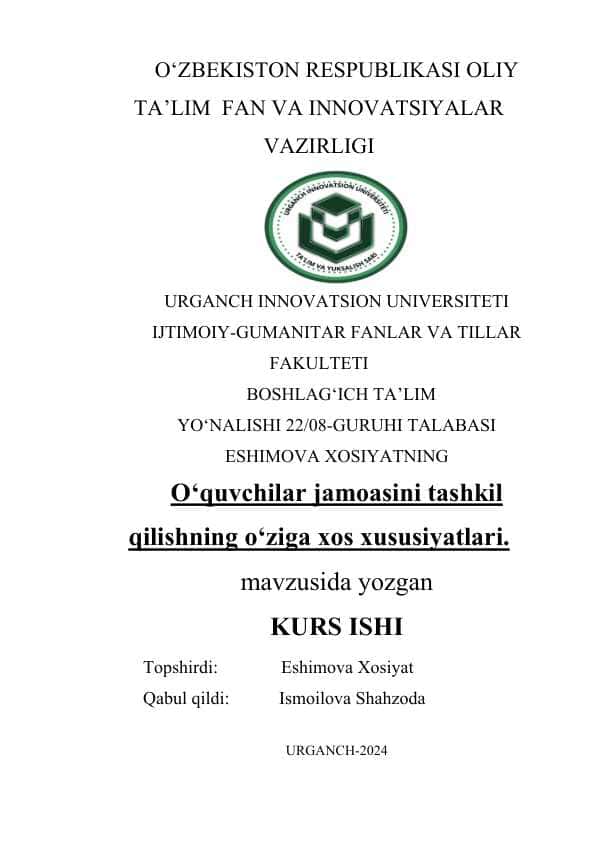 O‘ZBEKISTON RESPUBLIKASI OLIY TA’LIM FAN VA INNOVATSIYALAR VAZIRLIGI

URGANCH INNOVATSION UNIVERSITETI
TA'LIM VA YUKSALISH SARI

URGANCH INNOVATSION UNIVERSITETI
IJTIMOIY-GUMANITAR FANLAR VA TILLAR FAKULTETI
BOSHLAG‘ICH TA’LIM
YO‘NALISHI 22/08-GURUHI TALABASI
ESHIMOVA XOSIYATNING

O‘quvchilar jamoasini tashkil qilishning o‘ziga xos xususiyatlari.

mavzusida yozgan

KURS ISHI

Topshirdi: Eshimova Xosiyat
Qabul qildi: Ismoilova Shahzoda

URGANCH-2024